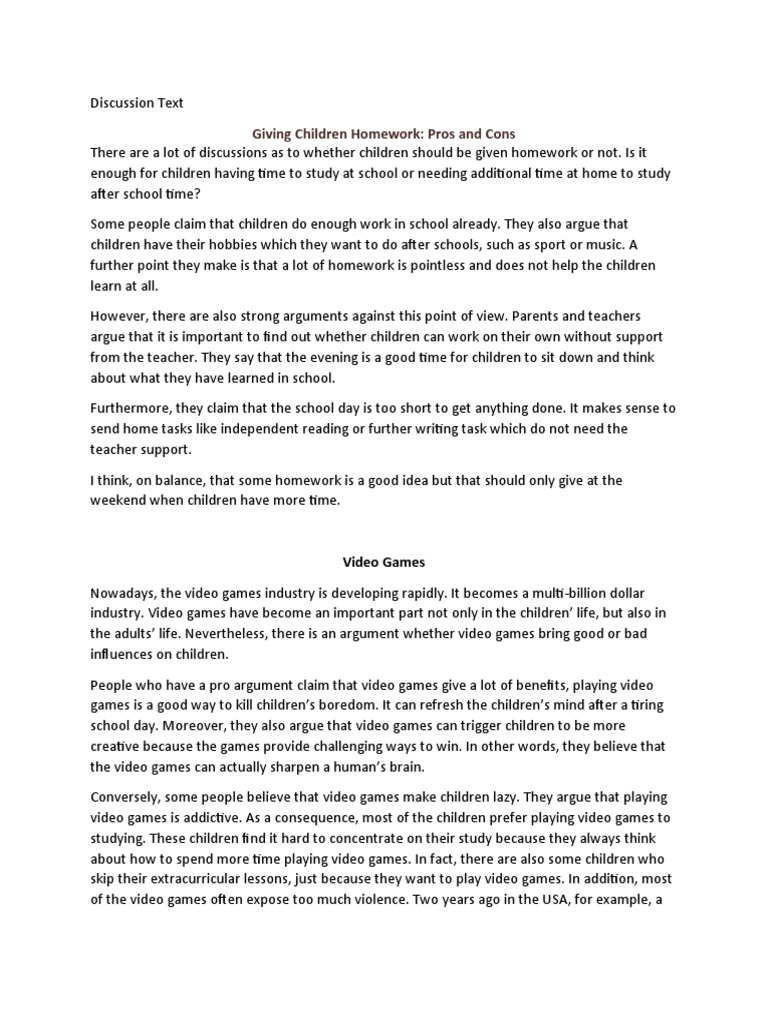 Discussion Text

Giving Children Homework: Pros and Cons

There are a lot of discussions as to whether children should be given homework or not. Is it enough for children having time to study at school or needing additional time at home to study after school time?

Some people claim that children do enough work in school already. They also argue that children have their hobbies which they want to do after schools, such as sport or music. A further point they make is that a lot of homework is pointless and does not help the children learn at all.

However, there are also strong arguments against this point of view. Parents and teachers argue that it is important to find out whether children can work on their own without support from the teacher. They say that the evening is a good time for children to sit down and think about what they have learned in school.

Furthermore, they claim that the school day is too short to get anything done. It makes sense to send home tasks like independent reading or further writing task which do not need the teacher support.

I think, on balance, that some homework is a good idea but that should only give at the weekend when children have more time.

Video Games

Nowadays, the video games industry is developing rapidly. It becomes a multi-billion dollar industry. Video games have become an important part not only in the children' life, but also in the adults' life. Nevertheless, there is an argument whether video games bring good or bad influences on children.

People who have a pro argument claim that video games give a lot of benefits, playing video games is a good way to kill children's boredom. It can refresh the children's mind after a tiring school day. Moreover, they also argue that video games can trigger children to be more creative because the games provide challenging ways to win. In other words, they believe that the video games can actually sharpen a human's brain.

Conversely, some people believe that video games make children lazy. They argue that playing video games is addictive. As a consequence, most of the children prefer playing video games to studying. These children find it hard to concentrate on their study because they always think about how to spend more time playing video games. In fact, there are also some children who skip their extracurricular lessons, just because they want to play video games. In addition, most of the video games often expose too much violence. Two years ago in the USA, for example, a